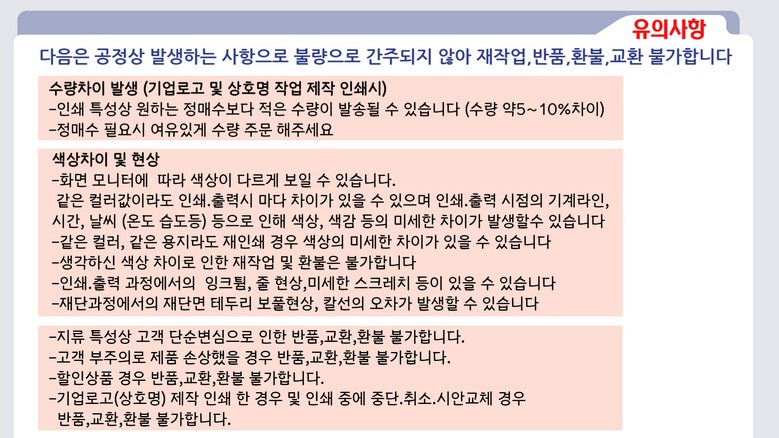 유의사항

다음은 공정상 발생하는 사항으로 불량으로 간주되지 않아 재작업,반품,환불,교환 불가합니다

수량차이 발생 (기업로고 및 상호명 작업 제작 인쇄시)
-인쇄 특성상 원하는 정매수보다 적은 수량이 발송될 수 있습니다 (수량 약5~10%차이)
-정매수 필요시 여유있게 수량 주문 해주세요

색상차이 및 현상
-화면 모니터에 따라 색상이 다르게 보일 수 있습니다.
같은 컬러값이라도 인쇄.출력시 마다 차이가 있을 수 있으며 인쇄.출력 시점의 기계라인, 시간, 날씨 (온도 습도등) 등으로 인해 색상, 색감 등의 미세한 차이가 발생할수 있습니다
-같은 컬러, 같은 용지라도 재인쇄 경우 색상의 미세한 차이가 있을 수 있습니다
-생각하신 색상 차이로 인한 재작업 및 환불은 불가합니다
-인쇄.출력 과정에서의 잉크튐, 줄 현상,미세한 스크레치 등이 있을 수 있습니다
-재단과정에서의 재단면 테두리 보풀현상, 칼선의 오차가 발생할 수 있습니다

-지류 특성상 고객 단순변심으로 인한 반품,교환,환불 불가합니다.
-고객 부주의로 제품 손상했을 경우 반품,교환,환불 불가합니다.
-할인상품 경우 반품,교환,환불 불가합니다.
-기업로고(상호명) 제작 인쇄 한 경우 및 인쇄 중에 중단.취소.시안교체 경우 반품,교환,환불 불가합니다.